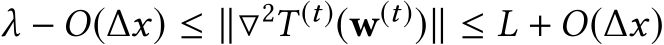 $\lambda - O(\Delta x) \leq \|\nabla^2 T^{(t)}(\mathbf{w}^{(t)})\| \leq L + O(\Delta x)$